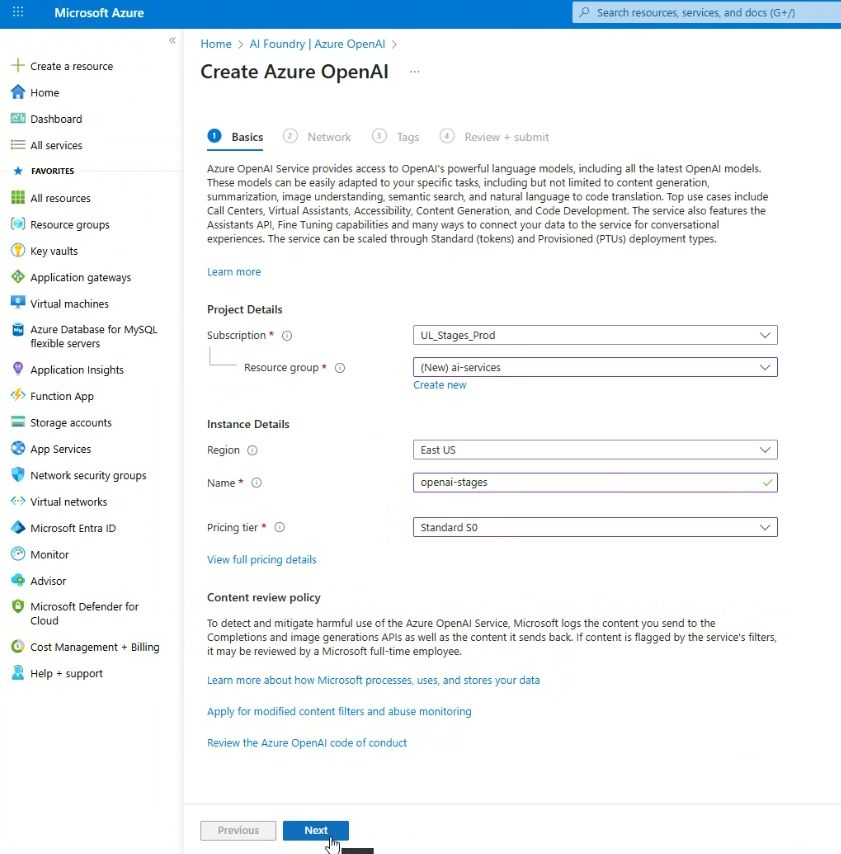 Microsoft Azure

Search resources, services, and docs (G+/)

«

Create a resource
Home
Dashboard
All services
FAVORITES
All resources
Resource groups
Key vaults
Application gateways
Virtual machines
Azure Database for MySQL flexible servers
Application Insights
Function App
Storage accounts
App Services
Network security groups
Virtual networks
Microsoft Entra ID
Monitor
Advisor
Microsoft Defender for Cloud
Cost Management + Billing
Help + support

Home > AI Foundry | Azure OpenAI >

Create Azure OpenAI ...

1 Basics 2 Network 3 Tags 4 Review + submit

Azure OpenAI Service provides access to OpenAI's powerful language models, including all the latest OpenAI models. These models can be easily adapted to your specific tasks, including but not limited to content generation, summarization, image understanding, semantic search, and natural language to code translation. Top use cases include Call Centers, Virtual Assistants, Accessibility, Content Generation, and Code Development. The service also features the Assistants API, Fine Tuning capabilities and many ways to connect your data to the service for conversational experiences. The service can be scaled through Standard (tokens) and Provisioned (PTUs) deployment types.

Learn more

Project Details

Subscription * ⓘ UL_Stages_Prod

Resource group * ⓘ (New) ai-services
Create new

Instance Details

Region ⓘ East US

Name * ⓘ openai-stages

Pricing tier * ⓘ Standard S0

View full pricing details

Content review policy

To detect and mitigate harmful use of the Azure OpenAI Service, Microsoft logs the content you send to the Completions and image generations APIs as well as the content it sends back. If content is flagged by the service's filters, it may be reviewed by a Microsoft full-time employee.

Learn more about how Microsoft processes, uses, and stores your data

Apply for modified content filters and abuse monitoring

Review the Azure OpenAI code of conduct

Previous Next